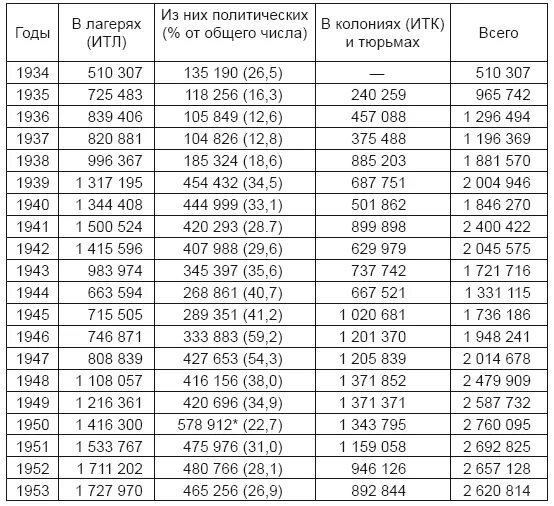 | Годы | В лагерях (ИТЛ) | Из них политических (% от общего числа) | В колониях (ИТК) и тюрьмах | Всего |
|---|---|---|---|---|
| 1934 | 510 307 | 135 190 (26,5) | — | 510 307 |
| 1935 | 725 483 | 118 256 (16,3) | 240 259 | 965 742 |
| 1936 | 839 406 | 105 849 (12,6) | 457 088 | 1 296 494 |
| 1937 | 820 881 | 104 826 (12,8) | 375 488 | 1 196 369 |
| 1938 | 996 367 | 185 324 (18,6) | 885 203 | 1 881 570 |
| 1939 | 1 317 195 | 454 432 (34,5) | 687 751 | 2 004 946 |
| 1940 | 1 344 408 | 444 999 (33,1) | 501 862 | 1 846 270 |
| 1941 | 1 500 524 | 420 293 (28.7) | 899 898 | 2 400 422 |
| 1942 | 1 415 596 | 407 988 (29,6) | 629 979 | 2 045 575 |
| 1943 | 983 974 | 345 397 (35,6) | 737 742 | 1 721 716 |
| 1944 | 663 594 | 268 861 (40,7) | 667 521 | 1 331 115 |
| 1945 | 715 505 | 289 351 (41,2) | 1 020 681 | 1 736 186 |
| 1946 | 746 871 | 333 883 (59,2) | 1 201 370 | 1 948 241 |
| 1947 | 808 839 | 427 653 (54,3) | 1 205 839 | 2 014 678 |
| 1948 | 1 108 057 | 416 156 (38,0) | 1 371 852 | 2 479 909 |
| 1949 | 1 216 361 | 420 696 (34,9) | 1 371 371 | 2 587 732 |
| 1950 | 1 416 300 | 578 912* (22,7) | 1 343 795 | 2 760 095 |
| 1951 | 1 533 767 | 475 976 (31,0) | 1 159 058 | 2 692 825 |
| 1952 | 1 711 202 | 480 766 (28,1) | 946 126 | 2 657 128 |
| 1953 | 1 727 970 | 465 256 (26,9) | 892 844 | 2 620 814 |